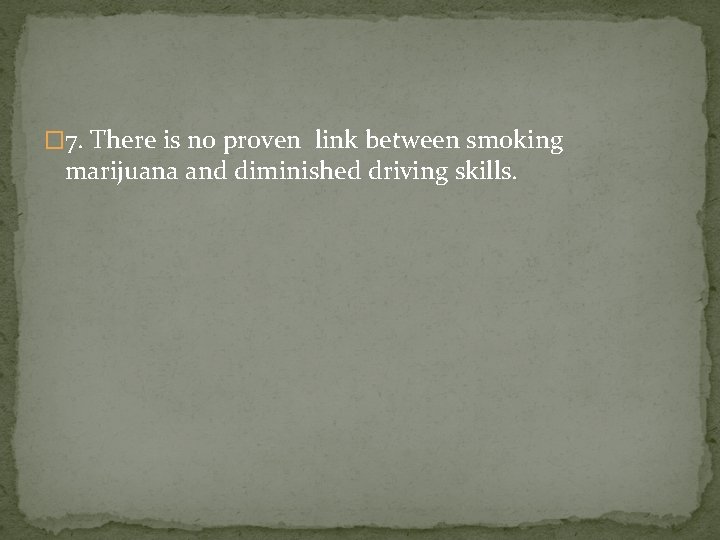 7. There is no proven  link between smoking marijuana and diminished driving skills.